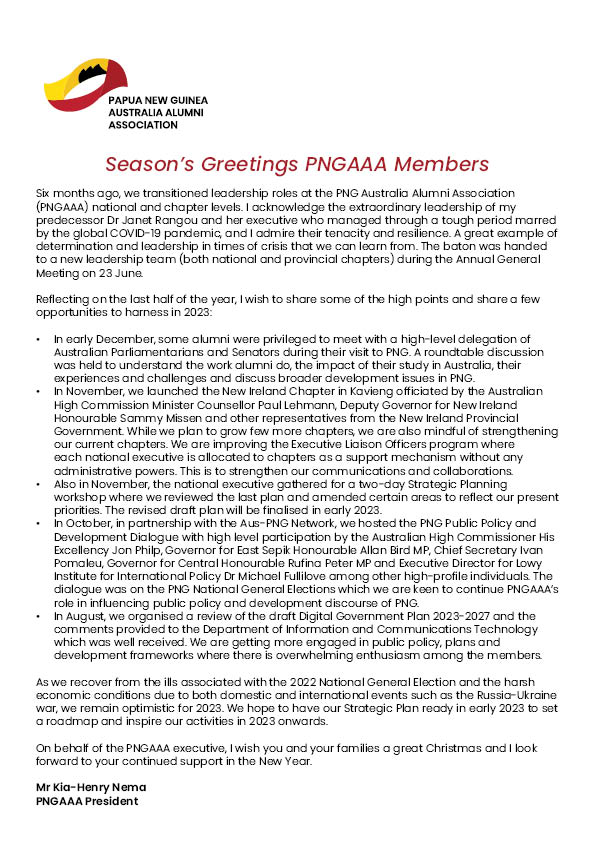 PAPUA NEW GUINEA
AUSTRALIA ALUMNI
ASSOCIATION

Season's Greetings PNGAAA Members

Six months ago, we transitioned leadership roles at the PNG Australia Alumni Association (PNGAAA) national and chapter levels. I acknowledge the extraordinary leadership of my predecessor Dr Janet Rangou and her executive who managed through a tough period marred by the global COVID-19 pandemic, and I admire their tenacity and resilience. A great example of determination and leadership in times of crisis that we can learn from. The baton was handed to a new leadership team (both national and provincial chapters) during the Annual General Meeting on 23 June.

Reflecting on the last half of the year, I wish to share some of the high points and share a few opportunities to harness in 2023:

• In early December, some alumni were privileged to meet with a high-level delegation of Australian Parliamentarians and Senators during their visit to PNG. A roundtable discussion was held to understand the work alumni do, the impact of their study in Australia, their experiences and challenges and discuss broader development issues in PNG.
• In November, we launched the New Ireland Chapter in Kavieng officiated by the Australian High Commission Minister Counsellor Paul Lehmann, Deputy Governor for New Ireland Honourable Sammy Missen and other representatives from the New Ireland Provincial Government. While we plan to grow few more chapters, we are also mindful of strengthening our current chapters. We are improving the Executive Liaison Officers program where each national executive is allocated to chapters as a support mechanism without any administrative powers. This is to strengthen our communications and collaborations.
• Also in November, the national executive gathered for a two-day Strategic Planning workshop where we reviewed the last plan and amended certain areas to reflect our present priorities. The revised draft plan will be finalised in early 2023.
• In October, in partnership with the Aus-PNG Network, we hosted the PNG Public Policy and Development Dialogue with high level participation by the Australian High Commissioner His Excellency Jon Philp, Governor for East Sepik Honourable Allan Bird MP, Chief Secretary Ivan Pomaleu, Governor for Central Honourable Rufina Peter MP and Executive Director for Lowy Institute for International Policy Dr Michael Fullilove among other high-profile individuals. The dialogue was on the PNG National General Elections which we are keen to continue PNGAAA's role in influencing public policy and development discourse of PNG.
• In August, we organised a review of the draft Digital Government Plan 2023-2027 and the comments provided to the Department of Information and Communications Technology which was well received. We are getting more engaged in public policy, plans and development frameworks where there is overwhelming enthusiasm among the members.

As we recover from the ills associated with the 2022 National General Election and the harsh economic conditions due to both domestic and international events such as the Russia-Ukraine war, we remain optimistic for 2023. We hope to have our Strategic Plan ready in early 2023 to set a roadmap and inspire our activities in 2023 onwards.

On behalf of the PNGAAA executive, I wish you and your families a great Christmas and I look forward to your continued support in the New Year.

Mr Kia-Henry Nema
PNGAAA President